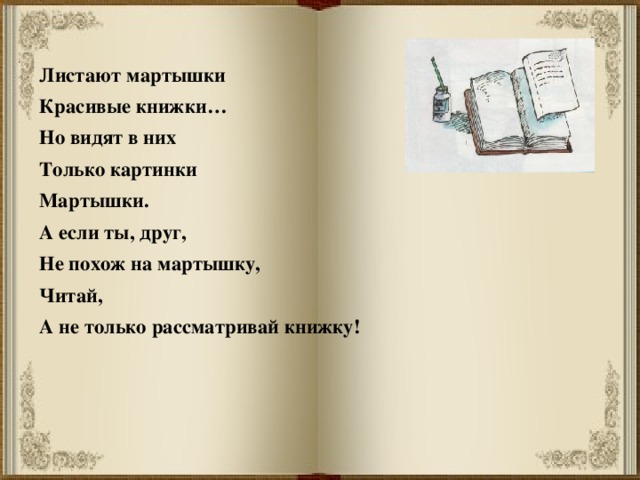 Листают мартышки
Красивые книжки…
Но видят в них
Только картинки
Мартышки.
А если ты, друг,
Не похож на мартышку,
Читай,
А не только рассматривай книжку!